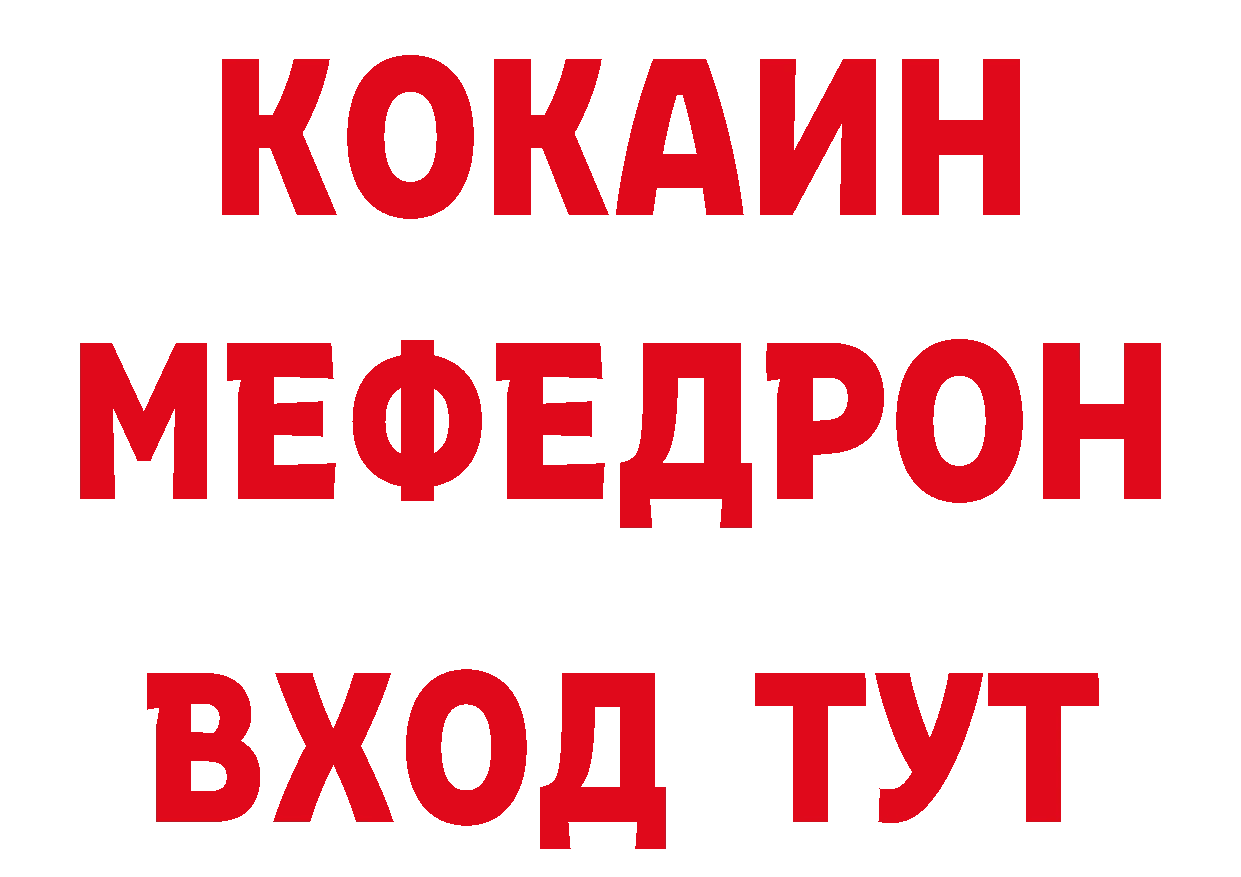 КОКАИН
МЕФЕДРОН
ВХОД ТУТ